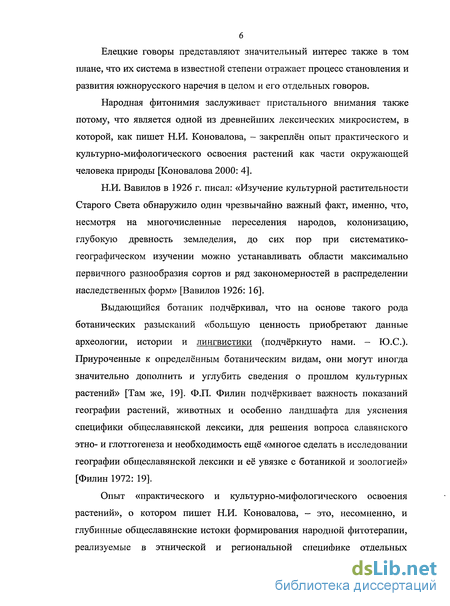 6

Елецкие говоры представляют значительный интерес также в том плане, что их система в известной степени отражает процесс становления и развития южнорусского наречия в целом и его отдельных говоров.

Народная фитонимия заслуживает пристального внимания также потому, что является одной из древнейших лексических микросистем, в которой, как пишет Н.И. Коновалова, – закреплён опыт практического и культурно-мифологического освоения растений как части окружающей человека природы [Коновалова 2000: 4].

Н.И. Вавилов в 1926 г. писал: «Изучение культурной растительности Старого Света обнаружило один чрезвычайно важный факт, именно, что, несмотря на многочисленные переселения народов, колонизацию, глубокую древность земледелия, до сих пор при систематико-географическом изучении можно устанавливать области максимально первичного разнообразия сортов и ряд закономерностей в распределении наследственных форм» [Вавилов 1926: 16].

Выдающийся ботаник подчёркивал, что на основе такого рода ботанических разысканий «большую ценность приобретают данные археологии, истории и лингвистики (подчёркнуто нами. – Ю.С.). Приуроченные к определённым ботаническим видам, они могут иногда значительно дополнить и углубить сведения о прошлом культурных растений» [Там же, 19]. Ф.П. Филин подчёркивает важность показаний географии растений, животных и особенно ландшафта для уяснения специфики общеславянской лексики, для решения вопроса славянского этно- и глоттогенеза и необходимость ещё «многое сделать в исследовании географии общеславянской лексики и её увязке с ботаникой и зоологией» [Филин 1972: 19].

Опыт «практического и культурно-мифологического освоения растений», о котором пишет Н.И. Коновалова, – это, несомненно, и глубинные общеславянские истоки формирования народной фитотерапии, реализуемые в этнической и региональной специфике отдельных

dsLib.net
библиотека диссертаций